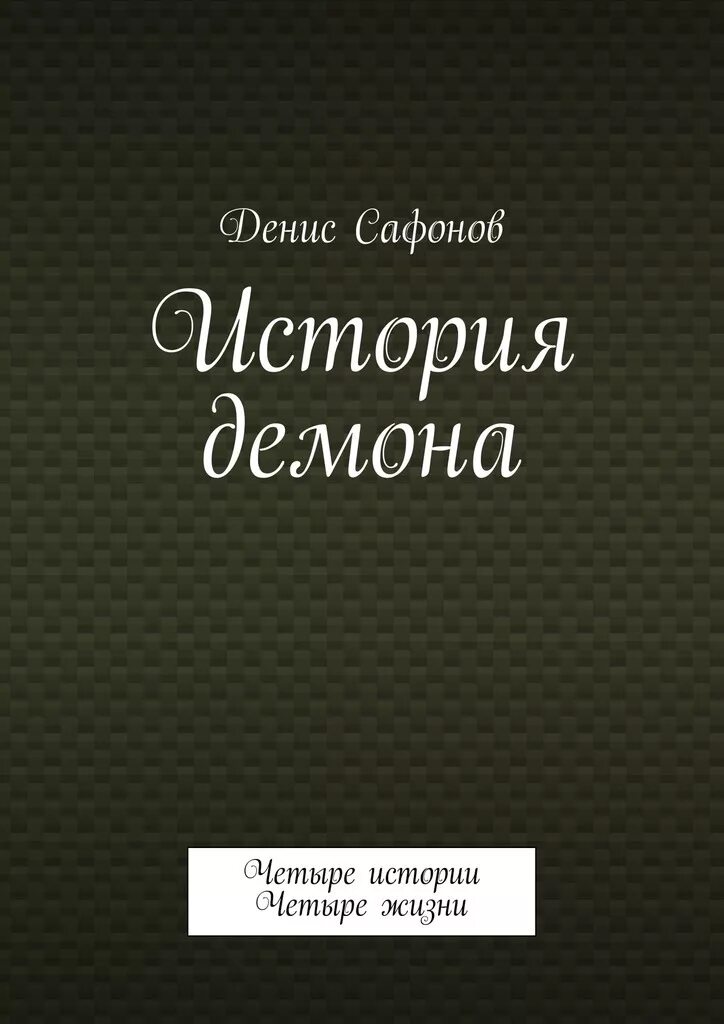 Денис Сафонов

История демона

Четыре истории
Четыре жизни